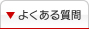 ▼ よくある質問